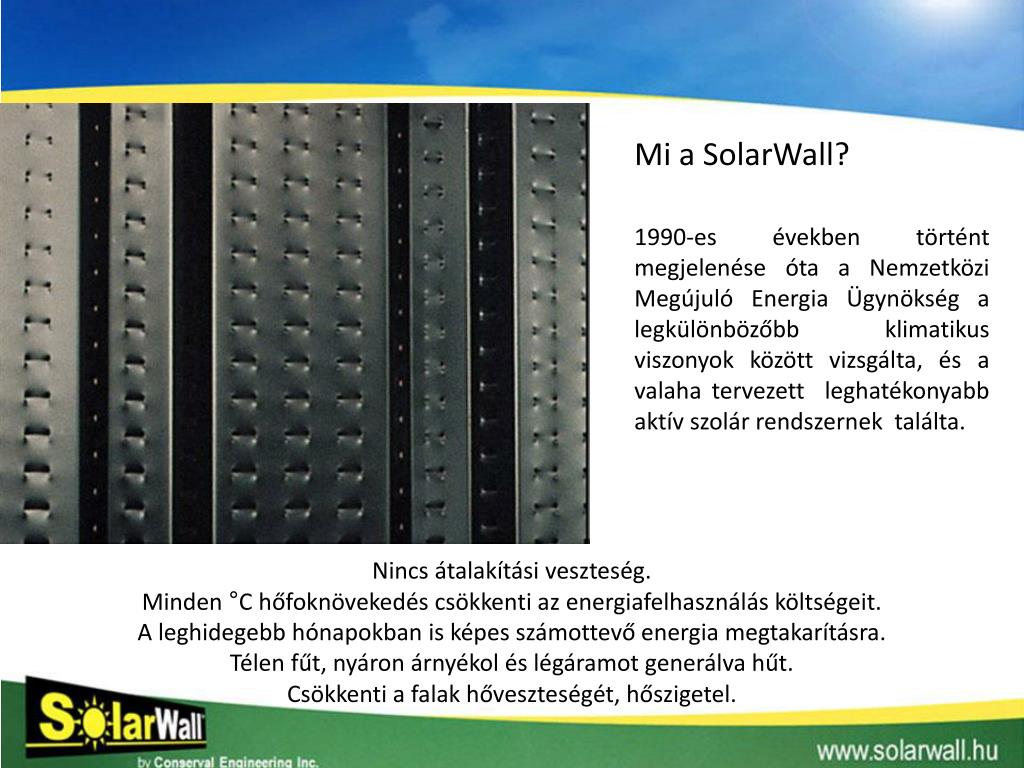 Mi a SolarWall?

1990-es években történt megjelenése óta a Nemzetközi Megújuló Energia Ügynökség a legkülönbözőbb klimatikus viszonyok között vizsgálta, és a valaha tervezett leghatékonyabb aktív szolár rendszernek találta.

Nincs átalakítási veszteség.
Minden °C hőfoknövekedés csökkenti az energiafelhasználás költségeit.
A leghidegebb hónapokban is képes számottevő energia megtakarításra.
Télen fűt, nyáron árnyékol és légáramot generálva hűt.
Csökkenti a falak hőveszteségét, hőszigetel.

SolarWall
by Conserval Engineering Inc.

www.solarwall.hu